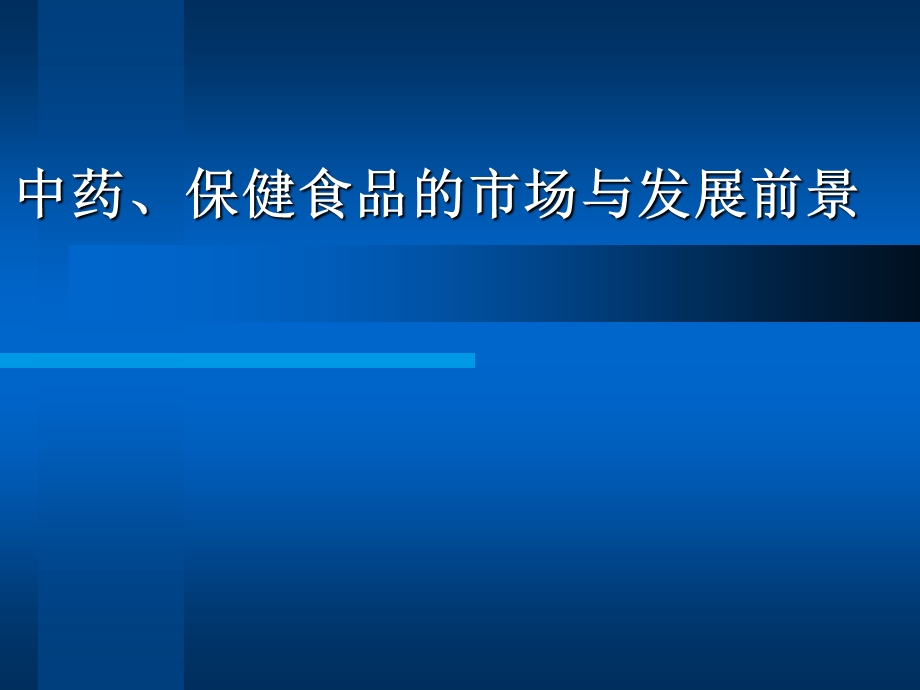 中药、保健食品的市场与发展前景